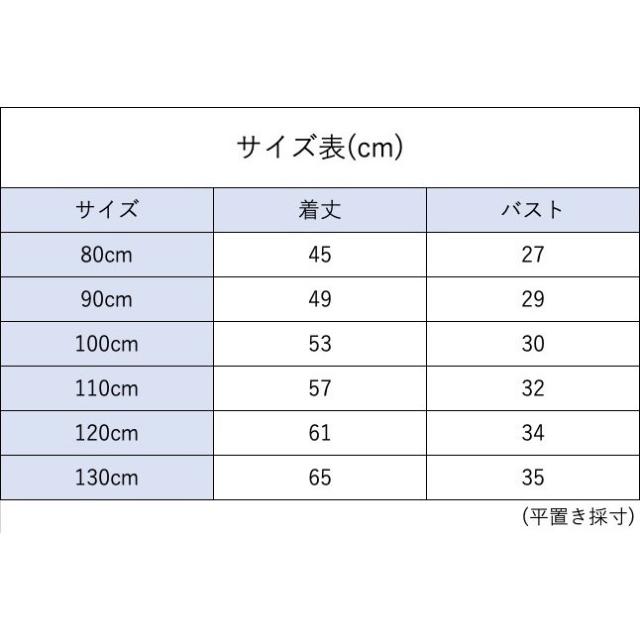 サイズ表(cm)

| サイズ | 着丈 | バスト |
|---|---|---|
| 80cm | 45 | 27 |
| 90cm | 49 | 29 |
| 100cm | 53 | 30 |
| 110cm | 57 | 32 |
| 120cm | 61 | 34 |
| 130cm | 65 | 35 |

(平置き採寸)